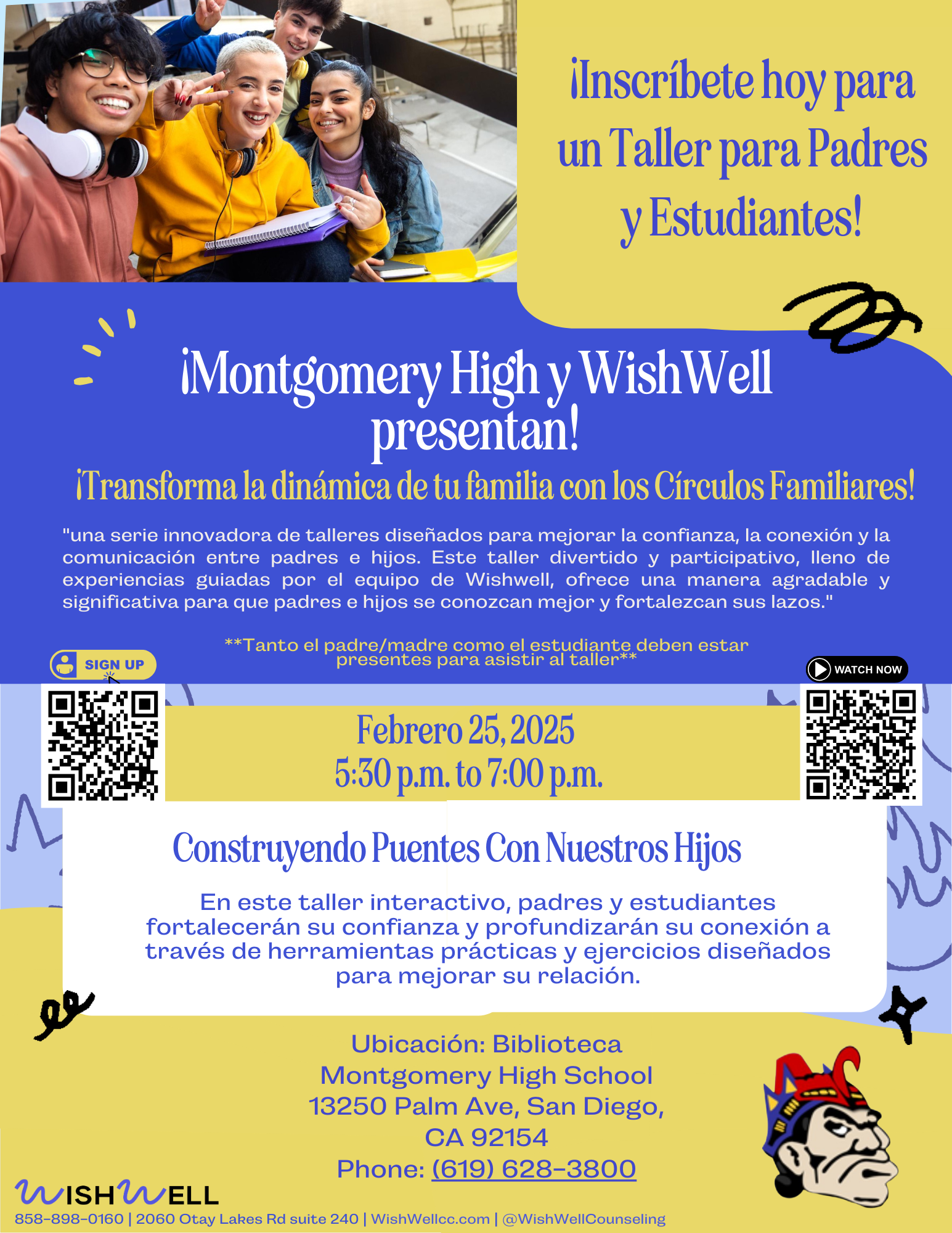 ¡Inscríbete hoy para un Taller para Padres y Estudiantes!

¡Montgomery High y WishWell presentan!

¡Transforma la dinámica de tu familia con los Círculos Familiares!

"una serie innovadora de talleres diseñados para mejorar la confianza, la conexión y la comunicación entre padres e hijos. Este taller divertido y participativo, lleno de experiencias guiadas por el equipo de Wishwell, ofrece una manera agradable y significativa para que padres e hijos se conozcan mejor y fortalezcan sus lazos."

**Tanto el padre/madre como el estudiante deben estar presentes para asistir al taller**

SIGN UP

WATCH NOW

Febrero 25, 2025
5:30 p.m. to 7:00 p.m.

Construyendo Puentes Con Nuestros Hijos

En este taller interactivo, padres y estudiantes fortalecerán su confianza y profundizarán su conexión a través de herramientas prácticas y ejercicios diseñados para mejorar su relación.

Ubicación: Biblioteca
Montgomery High School
13250 Palm Ave, San Diego, CA 92154
Phone: (619) 628-3800

WISHWELL
858-898-0160 | 2060 Otay Lakes Rd suite 240 | WishWellcc.com | @WishWellCounseling